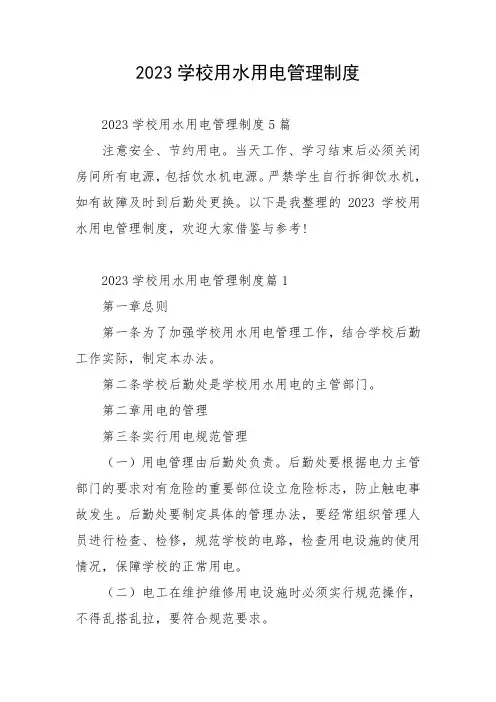 2023 学校用水用电管理制度

2023 学校用水用电管理制度 5 篇

注意安全、节约用电。当天工作、学习结束后必须关闭房间所有电源，包括饮水机电源。严禁学生自行拆御饮水机，如有故障及时到后勤处更换。以下是我整理的 2023 学校用水用电管理制度，欢迎大家借鉴与参考!

2023 学校用水用电管理制度篇 1

第一章总则

第一条为了加强学校用水用电管理工作，结合学校后勤工作实际，制定本办法。

第二条学校后勤处是学校用水用电的主管部门。

第二章用电的管理

第三条实行用电规范管理

（一）用电管理由后勤处负责。后勤处要根据电力主管部门的要求对有危险的重要部位设立危险标志，防止触电事故发生。后勤处要制定具体的管理办法，要经常组织管理人员进行检查、检修，规范学校的电路，检查用电设施的使用情况，保障学校的正常用电。

（二）电工在维护维修用电设施时必须实行规范操作，不得乱搭乱拉，要符合规范要求。